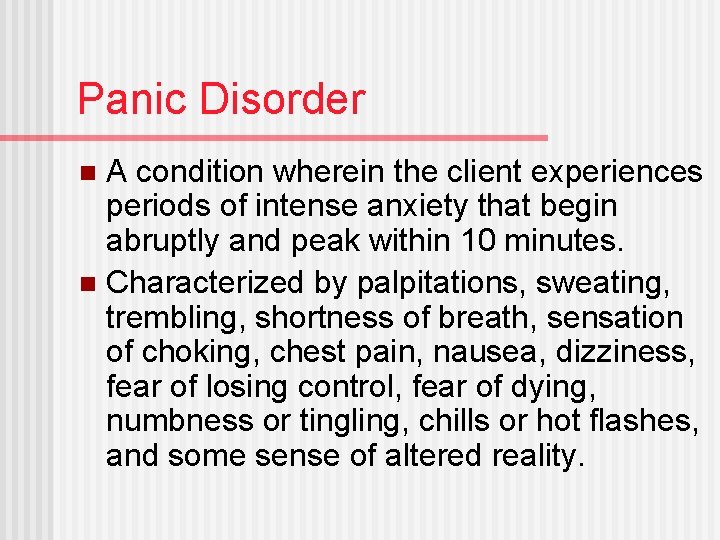 Panic Disorder

- A condition wherein the client experiences periods of intense anxiety that begin abruptly and peak within 10 minutes.
- Characterized by palpitations, sweating, trembling, shortness of breath, sensation of choking, chest pain, nausea, dizziness, fear of losing control, fear of dying, numbness or tingling, chills or hot flashes, and some sense of altered reality.